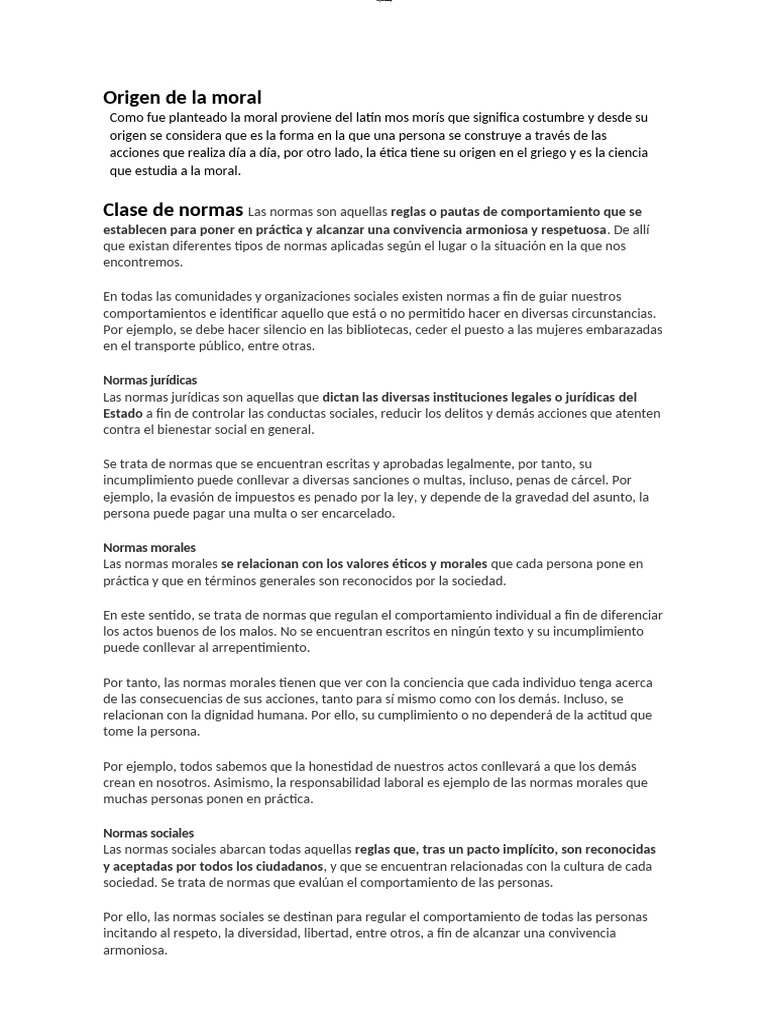 Origen de la moral

Como fue planteado la moral proviene del latín mos morís que significa costumbre y desde su origen se considera que es la forma en la que una persona se construye a través de las acciones que realiza día a día, por otro lado, la ética tiene su origen en el griego y es la ciencia que estudia a la moral.

Clase de normas Las normas son aquellas reglas o pautas de comportamiento que se establecen para poner en práctica y alcanzar una convivencia armoniosa y respetuosa. De allí que existan diferentes tipos de normas aplicadas según el lugar o la situación en la que nos encontremos.

En todas las comunidades y organizaciones sociales existen normas a fin de guiar nuestros comportamientos e identificar aquello que está o no permitido hacer en diversas circunstancias. Por ejemplo, se debe hacer silencio en las bibliotecas, ceder el puesto a las mujeres embarazadas en el transporte público, entre otras.

Normas jurídicas
Las normas jurídicas son aquellas que dictan las diversas instituciones legales o jurídicas del Estado a fin de controlar las conductas sociales, reducir los delitos y demás acciones que atenten contra el bienestar social en general.

Se trata de normas que se encuentran escritas y aprobadas legalmente, por tanto, su incumplimiento puede conllevar a diversas sanciones o multas, incluso, penas de cárcel. Por ejemplo, la evasión de impuestos es penado por la ley, y depende de la gravedad del asunto, la persona puede pagar una multa o ser encarcelado.

Normas morales
Las normas morales se relacionan con los valores éticos y morales que cada persona pone en práctica y que en términos generales son reconocidos por la sociedad.

En este sentido, se trata de normas que regulan el comportamiento individual a fin de diferenciar los actos buenos de los malos. No se encuentran escritos en ningún texto y su incumplimiento puede conllevar al arrepentimiento.

Por tanto, las normas morales tienen que ver con la conciencia que cada individuo tenga acerca de las consecuencias de sus acciones, tanto para sí mismo como con los demás. Incluso, se relacionan con la dignidad humana. Por ello, su cumplimiento o no dependerá de la actitud que tome la persona.

Por ejemplo, todos sabemos que la honestidad de nuestros actos conllevará a que los demás crean en nosotros. Asimismo, la responsabilidad laboral es ejemplo de las normas morales que muchas personas ponen en práctica.

Normas sociales
Las normas sociales abarcan todas aquellas reglas que, tras un pacto implícito, son reconocidas y aceptadas por todos los ciudadanos, y que se encuentran relacionadas con la cultura de cada sociedad. Se trata de normas que evalúan el comportamiento de las personas.

Por ello, las normas sociales se destinan para regular el comportamiento de todas las personas incitando al respeto, la diversidad, libertad, entre otros, a fin de alcanzar una convivencia armoniosa.